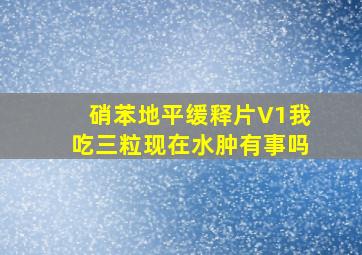 硝苯地平缓释片V1我吃三粒现在水肿有事吗